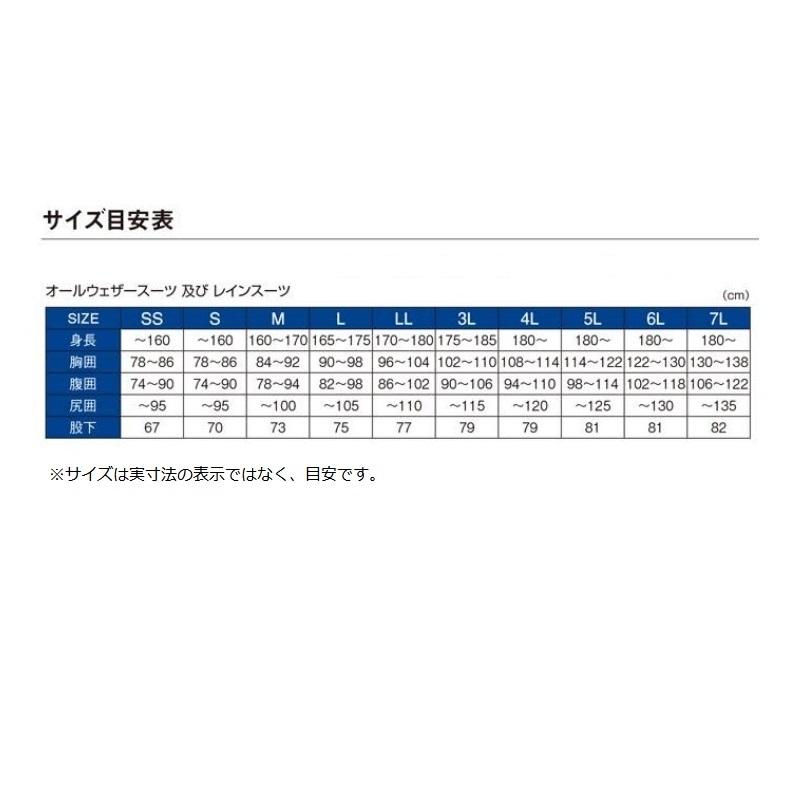 サイズ目安表

オールウェザースーツ 及び レインスーツ

(cm)

| SIZE | SS | S | M | L | LL | 3L | 4L | 5L | 6L | 7L |
|---|---|---|---|---|---|---|---|---|---|---|
| 身長 | ~160 | ~160 | 160~170 | 165~175 | 170~180 | 175~185 | 180~ | 180~ | 180~ | 180~ |
| 胸囲 | 78~86 | 78~86 | 84~92 | 90~98 | 96~104 | 102~110 | 108~114 | 114~122 | 122~130 | 130~138 |
| 腹囲 | 74~90 | 74~90 | 78~94 | 82~98 | 86~102 | 90~106 | 94~110 | 98~114 | 102~118 | 106~122 |
| 尻囲 | ~95 | ~95 | ~100 | ~105 | ~110 | ~115 | ~120 | ~125 | ~130 | ~135 |
| 股下 | 67 | 70 | 73 | 75 | 77 | 79 | 79 | 81 | 81 | 82 |

※サイズは実寸法の表示ではなく、目安です。